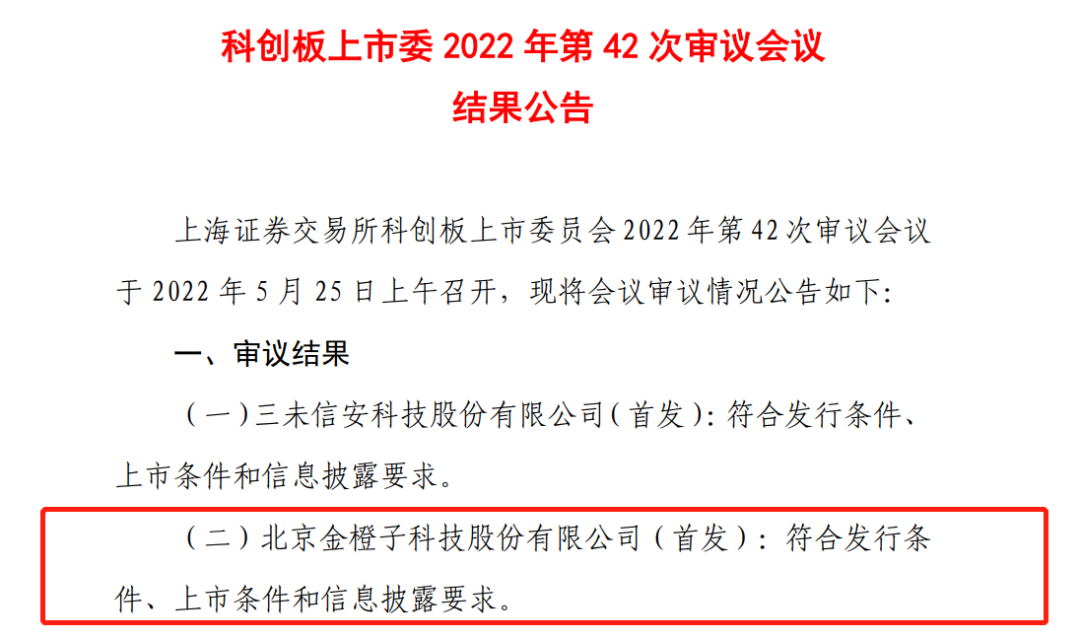 科创板上市委 2022 年第 42 次审议会议
结果公告

上海证券交易所科创板上市委员会 2022 年第 42 次审议会议于 2022 年 5 月 25 日上午召开，现将会议审议情况公告如下：

一、审议结果

（一）三未信安科技股份有限公司（首发）：符合发行条件、上市条件和信息披露要求。

（二）北京金橙子科技股份有限公司（首发）：符合发行条件、上市条件和信息披露要求。